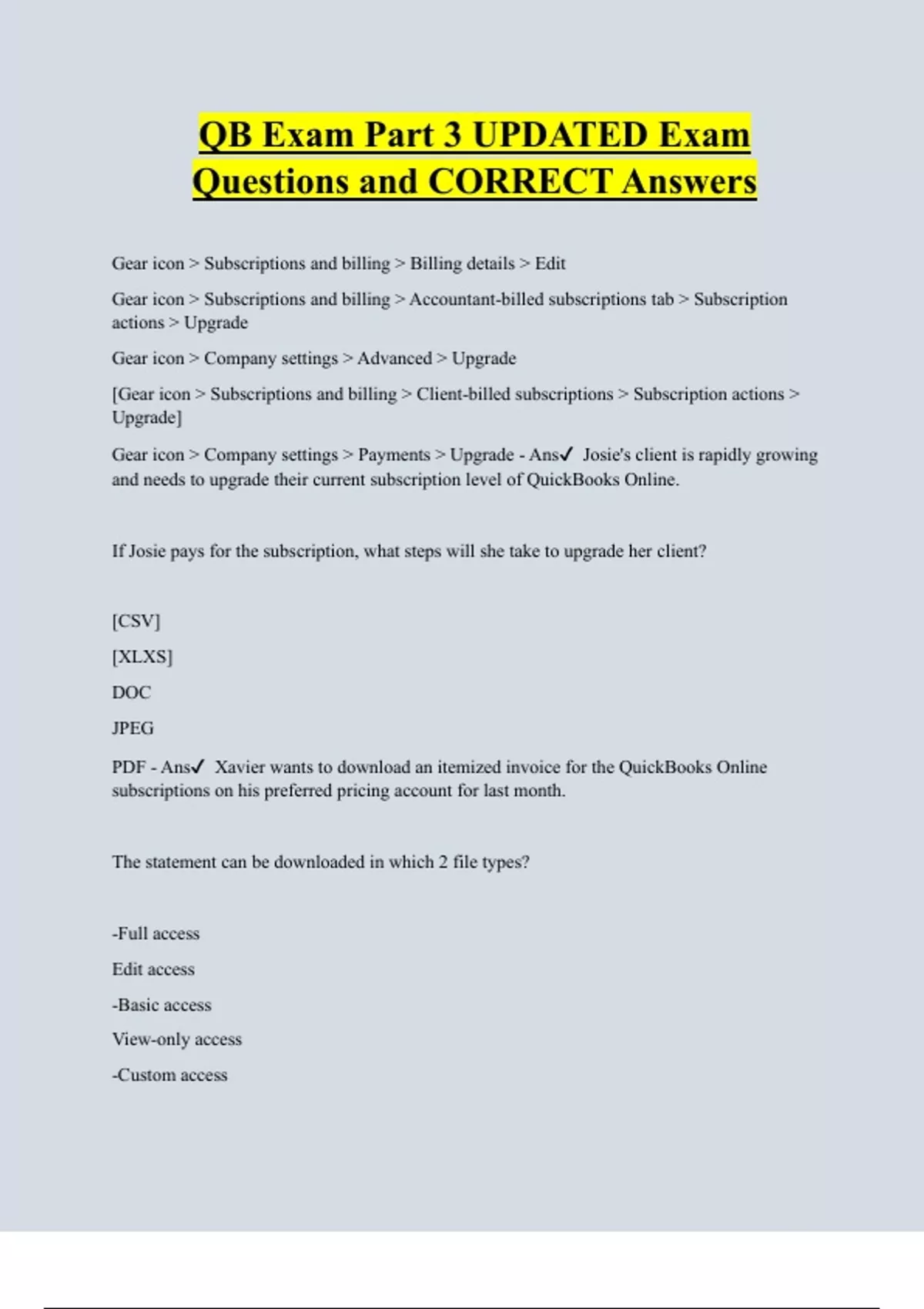 QB Exam Part 3 UPDATED Exam Questions and CORRECT Answers

Gear icon > Subscriptions and billing > Billing details > Edit

Gear icon > Subscriptions and billing > Accountant-billed subscriptions tab > Subscription actions > Upgrade

Gear icon > Company settings > Advanced > Upgrade

[Gear icon > Subscriptions and billing > Client-billed subscriptions > Subscription actions > Upgrade]

Gear icon > Company settings > Payments > Upgrade - Ans✓ Josie's client is rapidly growing and needs to upgrade their current subscription level of QuickBooks Online.

If Josie pays for the subscription, what steps will she take to upgrade her client?

[CSV]

[XLXS]

DOC

JPEG

PDF - Ans✓ Xavier wants to download an itemized invoice for the QuickBooks Online subscriptions on his preferred pricing account for last month.

The statement can be downloaded in which 2 file types?

-Full access

Edit access

-Basic access

View-only access

-Custom access